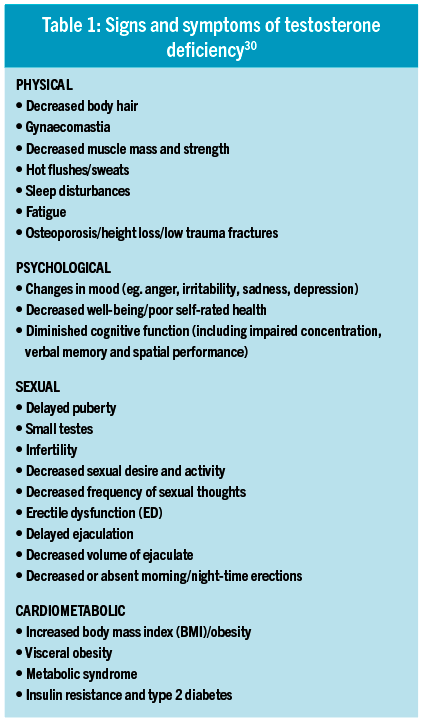 Table 1: Signs and symptoms of testosterone deficiency$^{30}$

PHYSICAL
• Decreased body hair
• Gynaecomastia
• Decreased muscle mass and strength
• Hot flushes/sweats
• Sleep disturbances
• Fatigue
• Osteoporosis/height loss/low trauma fractures

PSYCHOLOGICAL
• Changes in mood (eg. anger, irritability, sadness, depression)
• Decreased well-being/poor self-rated health
• Diminished cognitive function (including impaired concentration, verbal memory and spatial performance)

SEXUAL
• Delayed puberty
• Small testes
• Infertility
• Decreased sexual desire and activity
• Decreased frequency of sexual thoughts
• Erectile dysfunction (ED)
• Delayed ejaculation
• Decreased volume of ejaculate
• Decreased or absent morning/night-time erections

CARDIOMETABOLIC
• Increased body mass index (BMI)/obesity
• Visceral obesity
• Metabolic syndrome
• Insulin resistance and type 2 diabetes